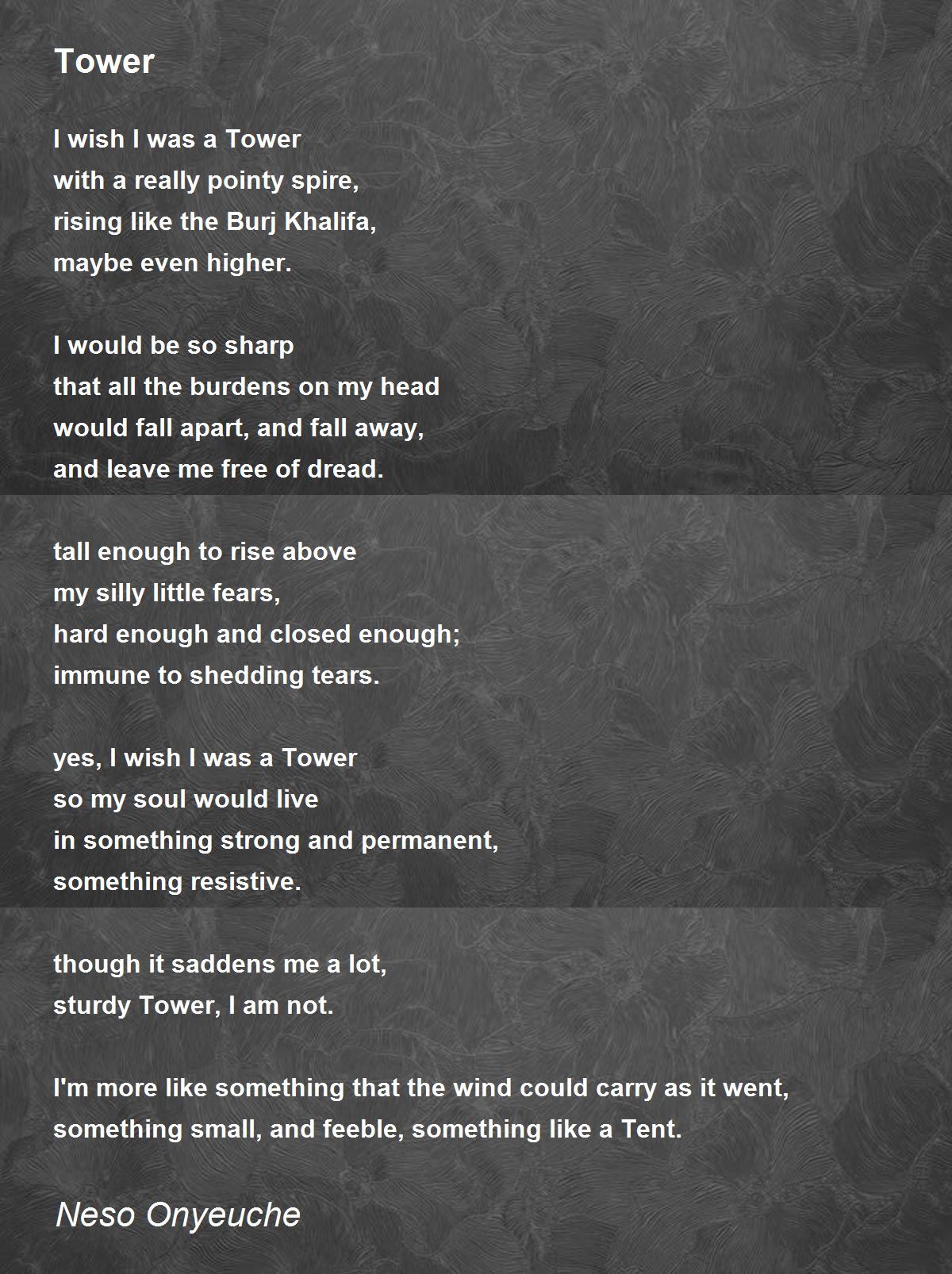 Tower

I wish I was a Tower
with a really pointy spire,
rising like the Burj Khalifa,
maybe even higher.

I would be so sharp
that all the burdens on my head
would fall apart, and fall away,
and leave me free of dread.

tall enough to rise above
my silly little fears,
hard enough and closed enough;
immune to shedding tears.

yes, I wish I was a Tower
so my soul would live
in something strong and permanent,
something resistive.

though it saddens me a lot,
sturdy Tower, I am not.

I'm more like something that the wind could carry as it went,
something small, and feeble, something like a Tent.

Neso Onyeuche